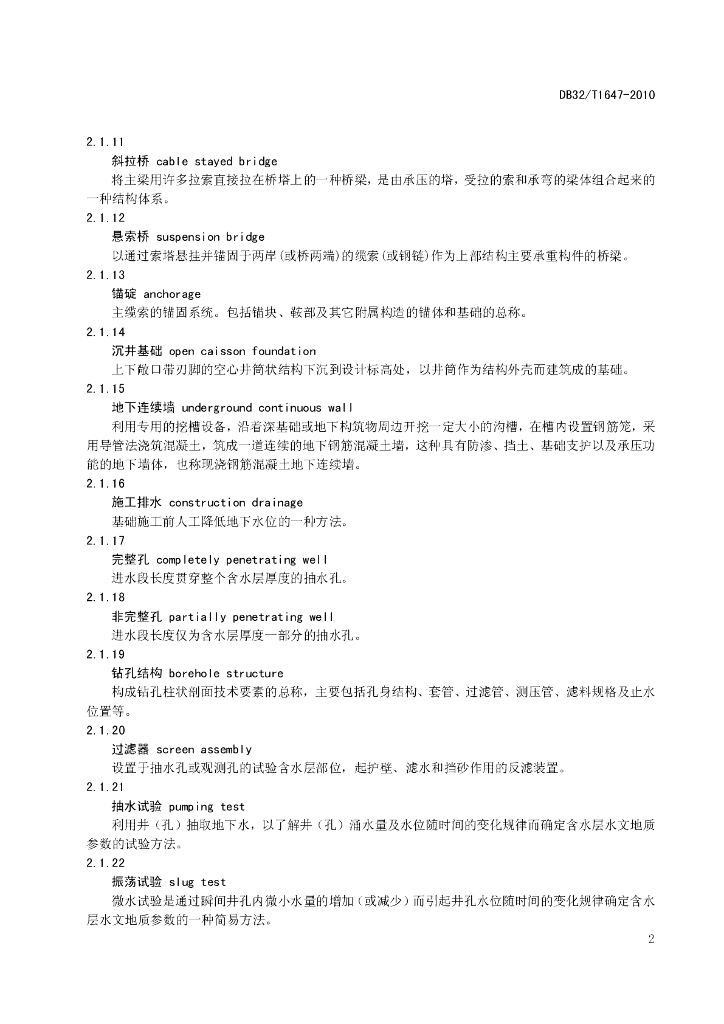 DB32/T1647-2010

2.1.11

斜拉桥 cable stayed bridge

将主梁用许多拉索直接拉在桥塔上的一种桥梁，是由承压的塔，受拉的索和承弯的梁体组合起来的一种结构体系。

2.1.12

悬索桥 suspension bridge

以通过索塔悬挂并锚固于两岸(或桥两端)的缆索(或钢链)作为上部结构主要承重构件的桥梁。

2.1.13

锚碇 anchorage

主缆索的锚固系统。包括锚块、鞍部及其它附属构造的锚体和基础的总称。

2.1.14

沉井基础 open caisson foundation

上下敞口带刃脚的空心井筒状结构下沉到设计标高处，以井筒作为结构外壳而建筑成的基础。

2.1.15

地下连续墙 underground continuous wall

利用专用的挖槽设备，沿着深基础或地下构筑物周边开挖一定大小的沟槽，在槽内设置钢筋笼，采用导管法浇筑混凝土，筑成一道连续的地下钢筋混凝土墙，这种具有防渗、挡土、基础支护以及承压功能的地下墙体，也称现浇钢筋混凝土地下连续墙。

2.1.16

施工排水 construction drainage

基础施工前人工降低地下水位的一种方法。

2.1.17

完整孔 completely penetrating well

进水段长度贯穿整个含水层厚度的抽水孔。

2.1.18

非完整孔 partially penetrating well

进水段长度仅为含水层厚度一部分的抽水孔。

2.1.19

钻孔结构 borehole structure

构成钻孔柱状剖面技术要素的总称，主要包括孔身结构、套管、过滤管、测压管、滤料规格及止水位置等。

2.1.20

过滤器 screen assembly

设置于抽水孔或观测孔的试验含水层部位，起护壁、滤水和挡砂作用的反滤装置。

2.1.21

抽水试验 pumping test

利用井（孔）抽取地下水，以了解井（孔）涌水量及水位随时间的变化规律而确定含水层水文地质参数的试验方法。

2.1.22

振荡试验 slug test

微水试验是通过瞬间井孔内微小水量的增加（或减少）而引起井孔水位随时间的变化规律确定含水层水文地质参数的一种简易方法。

2